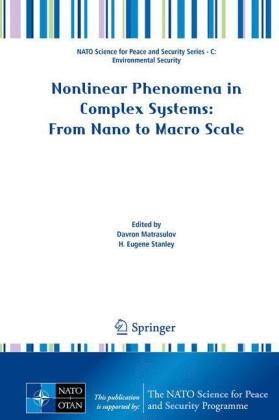 NATO Science for Peace and Security Series - C: Environmental Security

Nonlinear Phenomena in Complex Systems: From Nano to Macro Scale

Edited by
Davron Matrasulov
H. Eugene Stanley

Springer

NATO
OTAN

This publication is supported by:

The NATO Science for Peace and Security Programme